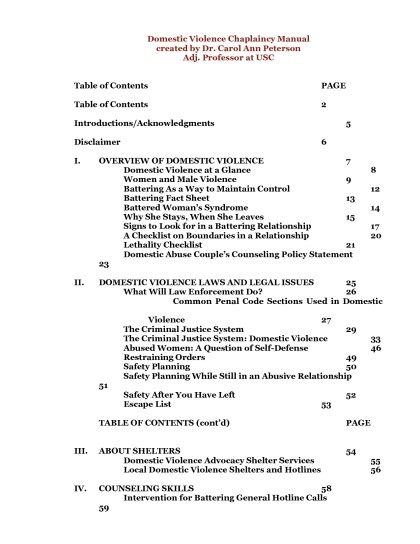 Domestic Violence Chaplaincy Manual
created by Dr. Carol Ann Peterson
Adj. Professor at USC

Table of Contents PAGE

Table of Contents 2

Introductions/Acknowledgments 5

Disclaimer 6

I. OVERVIEW OF DOMESTIC VIOLENCE 7
Domestic Violence at a Glance 8
Women and Male Violence 9
Battering As a Way to Maintain Control 12
Battering Fact Sheet 13
Battered Woman's Syndrome 14
Why She Stays, When She Leaves 15
Signs to Look for in a Battering Relationship 17
A Checklist on Boundaries in a Relationship 20
Lethality Checklist 21
Domestic Abuse Couple's Counseling Policy Statement 23

II. DOMESTIC VIOLENCE LAWS AND LEGAL ISSUES 25
What Will Law Enforcement Do? 26
Common Penal Code Sections Used in Domestic Violence 27
The Criminal Justice System 29
The Criminal Justice System: Domestic Violence 33
Abused Women: A Question of Self-Defense 46
Restraining Orders 49
Safety Planning 50
Safety Planning While Still in an Abusive Relationship 51
Safety After You Have Left 52
Escape List 53

TABLE OF CONTENTS (cont'd) PAGE

III. ABOUT SHELTERS 54
Domestic Violence Advocacy Shelter Services 55
Local Domestic Violence Shelters and Hotlines 56

IV. COUNSELING SKILLS 58
Intervention for Battering General Hotline Calls 59